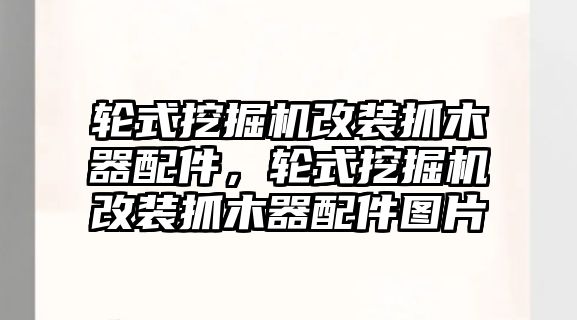 轮式挖掘机改装抓木器配件，轮式挖掘机改装抓木器配件图片